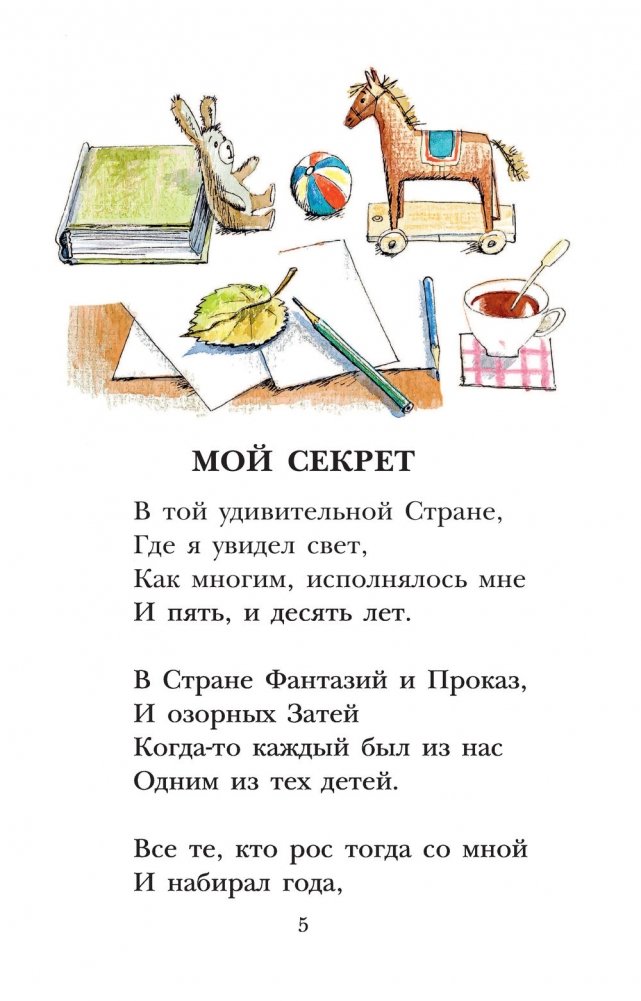 МОЙ СЕКРЕТ

В той удивительной Стране,
Где я увидел свет,
Как многим, исполнялось мне
И пять, и десять лет.

В Стране Фантазий и Проказ,
И озорных Затей
Когда-то каждый был из нас
Одним из тех детей.

Все те, кто рос тогда со мной
И набирал года,

5